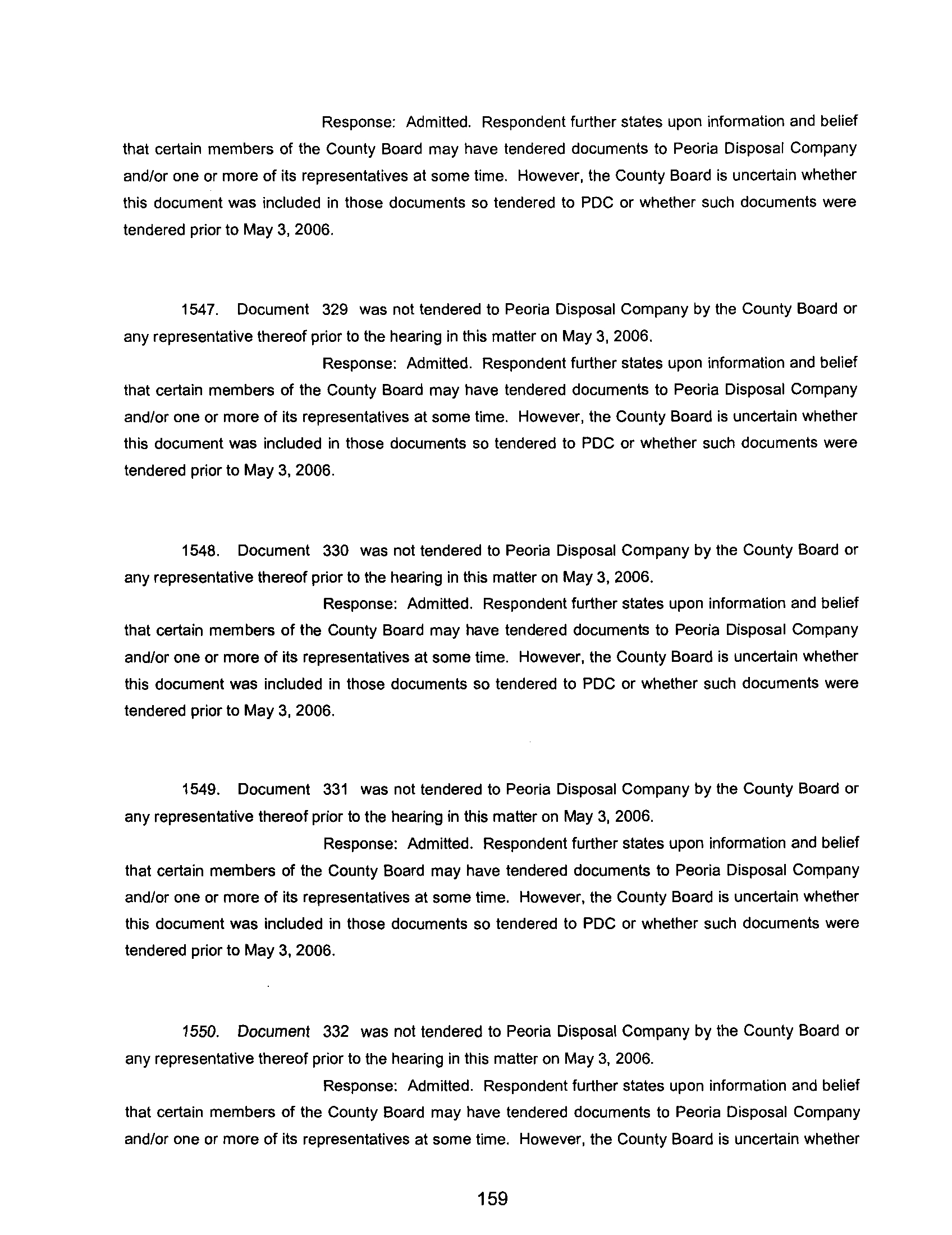 Response: Admitted. Respondent further states upon information and belief that certain members of the County Board may have tendered documents to Peoria Disposal Company and/or one or more of its representatives at some time. However, the County Board is uncertain whether this document was included in those documents so tendered to PDC or whether such documents were tendered prior to May 3, 2006.

1547. Document 329 was not tendered to Peoria Disposal Company by the County Board or any representative thereof prior to the hearing in this matter on May 3, 2006.

Response: Admitted. Respondent further states upon information and belief that certain members of the County Board may have tendered documents to Peoria Disposal Company and/or one or more of its representatives at some time. However, the County Board is uncertain whether this document was included in those documents so tendered to PDC or whether such documents were tendered prior to May 3, 2006.

1548. Document 330 was not tendered to Peoria Disposal Company by the County Board or any representative thereof prior to the hearing in this matter on May 3, 2006.

Response: Admitted. Respondent further states upon information and belief that certain members of the County Board may have tendered documents to Peoria Disposal Company and/or one or more of its representatives at some time. However, the County Board is uncertain whether this document was included in those documents so tendered to PDC or whether such documents were tendered prior to May 3, 2006.

1549. Document 331 was not tendered to Peoria Disposal Company by the County Board or any representative thereof prior to the hearing in this matter on May 3, 2006.

Response: Admitted. Respondent further states upon information and belief that certain members of the County Board may have tendered documents to Peoria Disposal Company and/or one or more of its representatives at some time. However, the County Board is uncertain whether this document was included in those documents so tendered to PDC or whether such documents were tendered prior to May 3, 2006.

1550. Document 332 was not tendered to Peoria Disposal Company by the County Board or any representative thereof prior to the hearing in this matter on May 3, 2006.

Response: Admitted. Respondent further states upon information and belief that certain members of the County Board may have tendered documents to Peoria Disposal Company and/or one or more of its representatives at some time. However, the County Board is uncertain whether

159